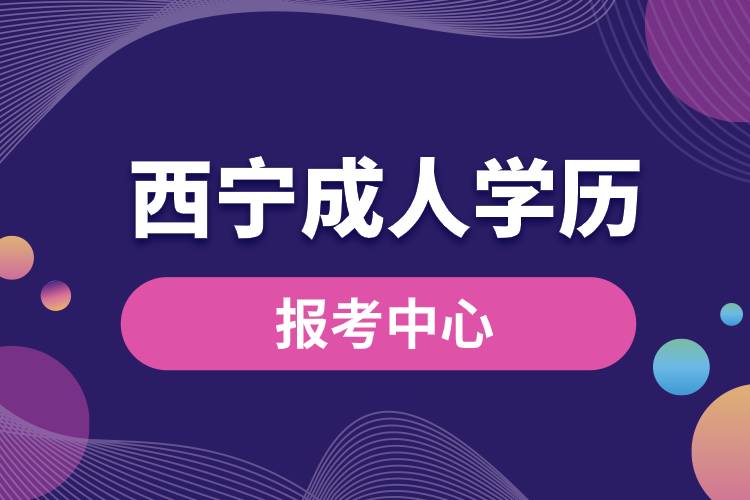 西宁成人学历

报考中心